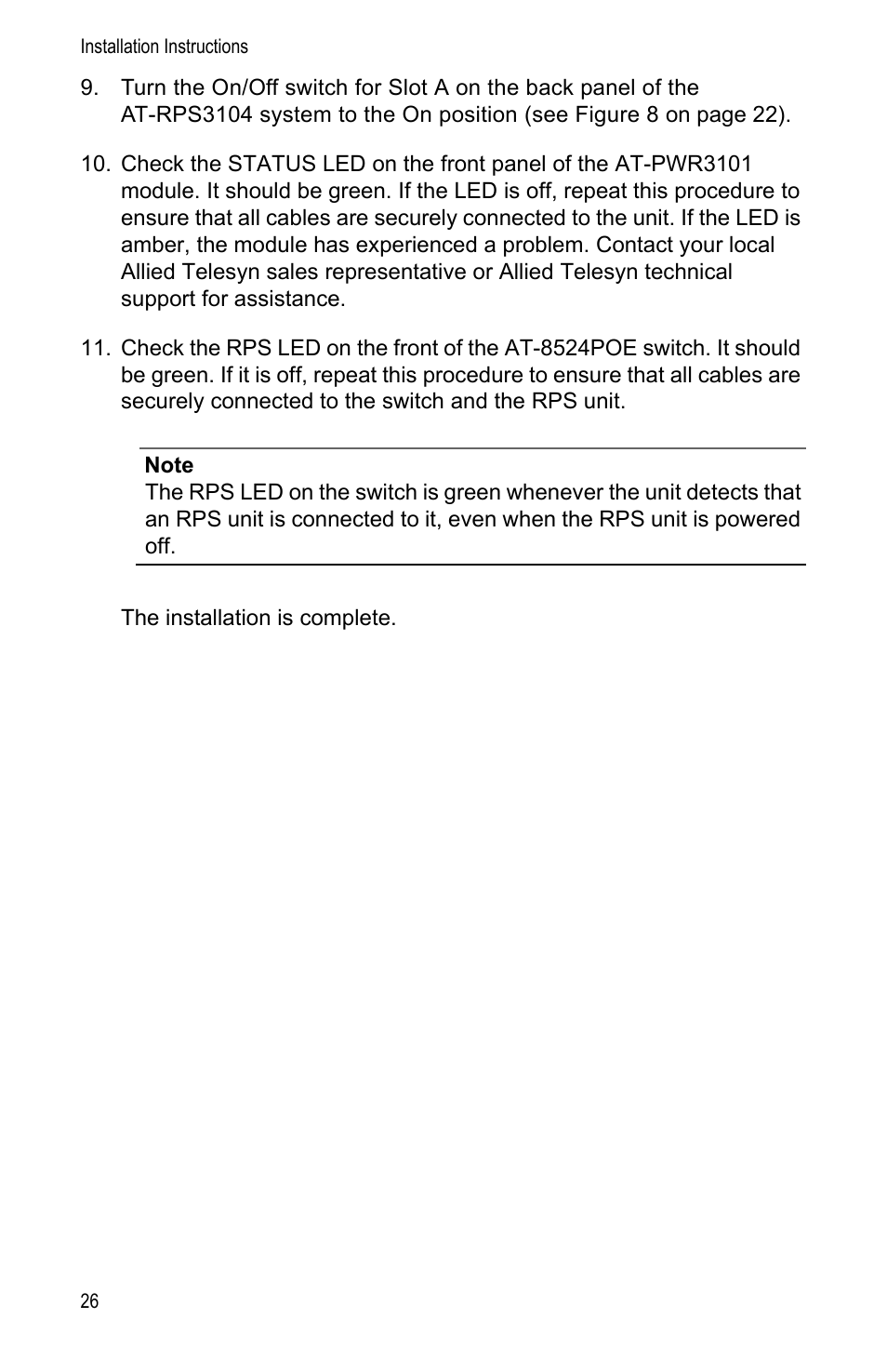 Installation Instructions

9. Turn the On/Off switch for Slot A on the back panel of the AT-RPS3104 system to the On position (see Figure 8 on page 22).

10. Check the STATUS LED on the front panel of the AT-PWR3101 module. It should be green. If the LED is off, repeat this procedure to ensure that all cables are securely connected to the unit. If the LED is amber, the module has experienced a problem. Contact your local Allied Telesyn sales representative or Allied Telesyn technical support for assistance.

11. Check the RPS LED on the front of the AT-8524POE switch. It should be green. If it is off, repeat this procedure to ensure that all cables are securely connected to the switch and the RPS unit.

Note
The RPS LED on the switch is green whenever the unit detects that an RPS unit is connected to it, even when the RPS unit is powered off.

The installation is complete.

26